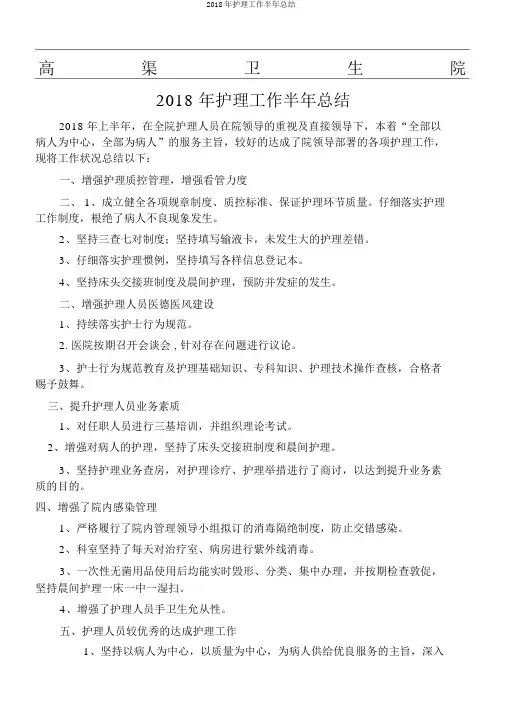 2018 年护理工作半年总结

高　　渠　　卫　　生　　院

2018 年护理工作半年总结

2018 年上半年，在全院护理人员在院领导的重视及直接领导下，本着“全部以病人为中心，全部为病人”的服务主旨，较好的达成了院领导部署的各项护理工作，现将工作状况总结以下：

一、增强护理质控管理，增强看管力度

二、 1、成立健全各项规章制度、质控标准、保证护理环节质量。仔细落实护理工作制度，根绝了病人不良现象发生。

2、坚持三查七对制度；坚持填写输液卡，未发生大的护理差错。

3、仔细落实护理惯例，坚持填写各样信息登记本。

4、坚持床头交接班制度及晨间护理，预防并发症的发生。

二、增强护理人员医德医风建设

1、持续落实护士行为规范。

2. 医院按期召开会谈会 , 针对存在问题进行议论。

3、护士行为规范教育及护理基础知识、专科知识、护理技术操作查核，合格者赐予鼓舞。

三、提升护理人员业务素质

1、对任职人员进行三基培训，并组织理论考试。

2、增强对病人的护理，坚持了床头交接班制度和晨间护理。

3、坚持护理业务查房，对护理诊疗、护理举措进行了商讨，以达到提升业务素质的目的。

四、增强了院内感染管理

1、严格履行了院内管理领导小组拟订的消毒隔绝制度，防止交错感染。

2、科室坚持了每天对治疗室、病房进行紫外线消毒。

3、一次性无菌用品使用后均能实时毁形、分类、集中办理，并按期检查敦促，坚持晨间护理一床一巾一湿扫。

4、增强了护理人员手卫生允从性。

五、护理人员较优秀的达成护理工作

1、坚持以病人为中心，以质量为中心，为病人供给优良服务的主旨，深入